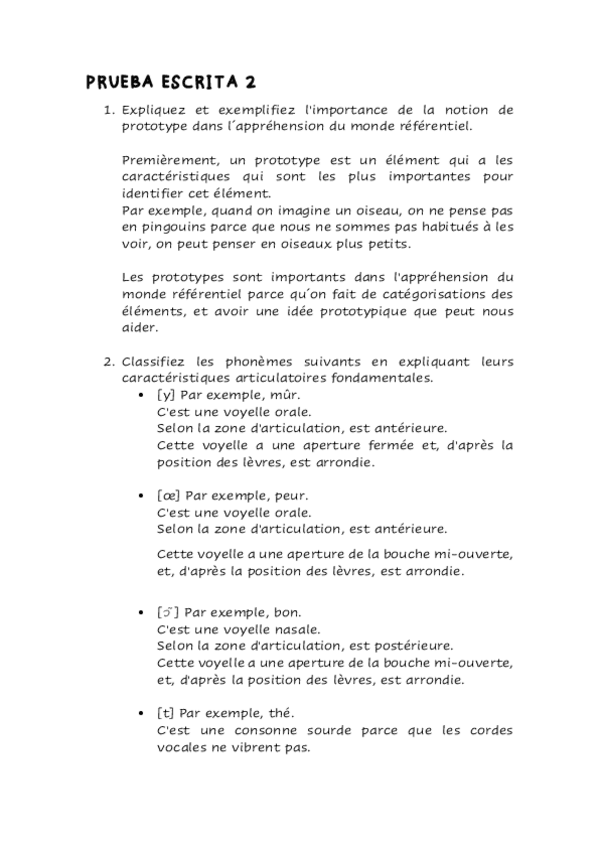 PRUEBA ESCRITA 2

1. Expliquez et exemplifiez l'importance de la notion de prototype dans l´appréhension du monde référentiel.

Premièrement, un prototype est un élément qui a les caractéristiques qui sont les plus importantes pour identifier cet élément.
Par exemple, quand on imagine un oiseau, on ne pense pas en pingouins parce que nous ne sommes pas habitués à les voir, on peut penser en oiseaux plus petits.

Les prototypes sont importants dans l'appréhension du monde référentiel parce qu´on fait de catégorisations des éléments, et avoir une idée prototypique que peut nous aider.

2. Classifiez les phonèmes suivants en expliquant leurs caractéristiques articulatoires fondamentales.

• [y] Par exemple, mûr.
C'est une voyelle orale.
Selon la zone d'articulation, est antérieure.
Cette voyelle a une aperture fermée et, d'après la position des lèvres, est arrondie.

• [œ] Par exemple, peur.
C'est une voyelle orale.
Selon la zone d'articulation, est antérieure.

Cette voyelle a une aperture de la bouche mi-ouverte, et, d'après la position des lèvres, est arrondie.

• [ɔ̃] Par exemple, bon.
C'est une voyelle nasale.
Selon la zone d'articulation, est postérieure.
Cette voyelle a une aperture de la bouche mi-ouverte, et, d'après la position des lèvres, est arrondie.

• [t] Par exemple, thé.
C'est une consonne sourde parce que les cordes vocales ne vibrent pas.